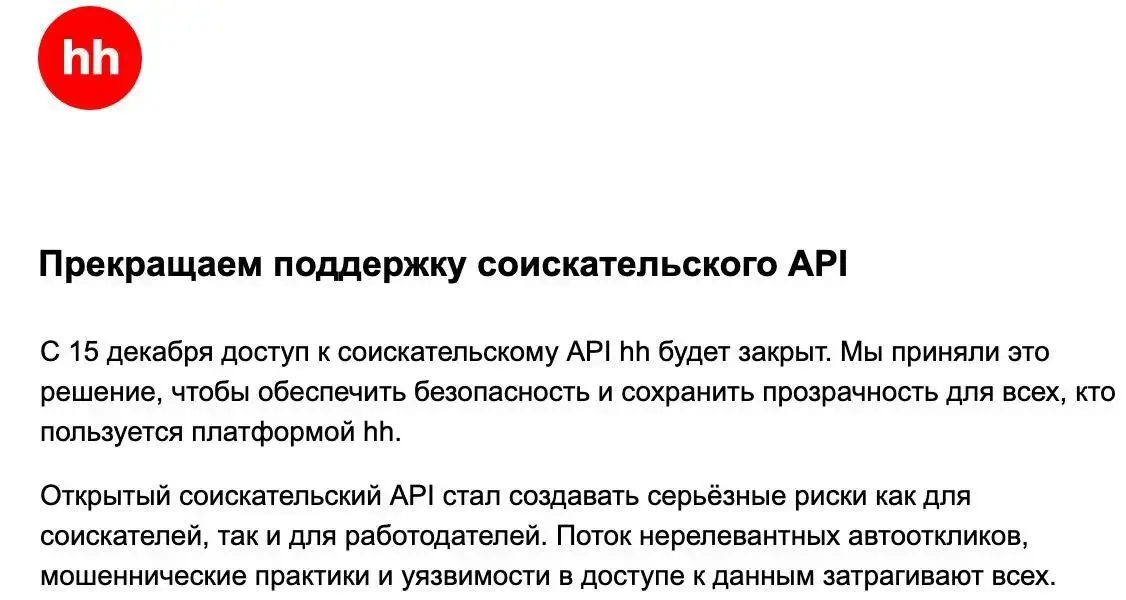 hh

Прекращаем поддержку соискательского API

С 15 декабря доступ к соискательскому API hh будет закрыт. Мы приняли это решение, чтобы обеспечить безопасность и сохранить прозрачность для всех, кто пользуется платформой hh.

Открытый соискательский API стал создавать серьёзные риски как для соискателей, так и для работодателей. Поток нерелевантных автооткликов, мошеннические практики и уязвимости в доступе к данным затрагивают всех.